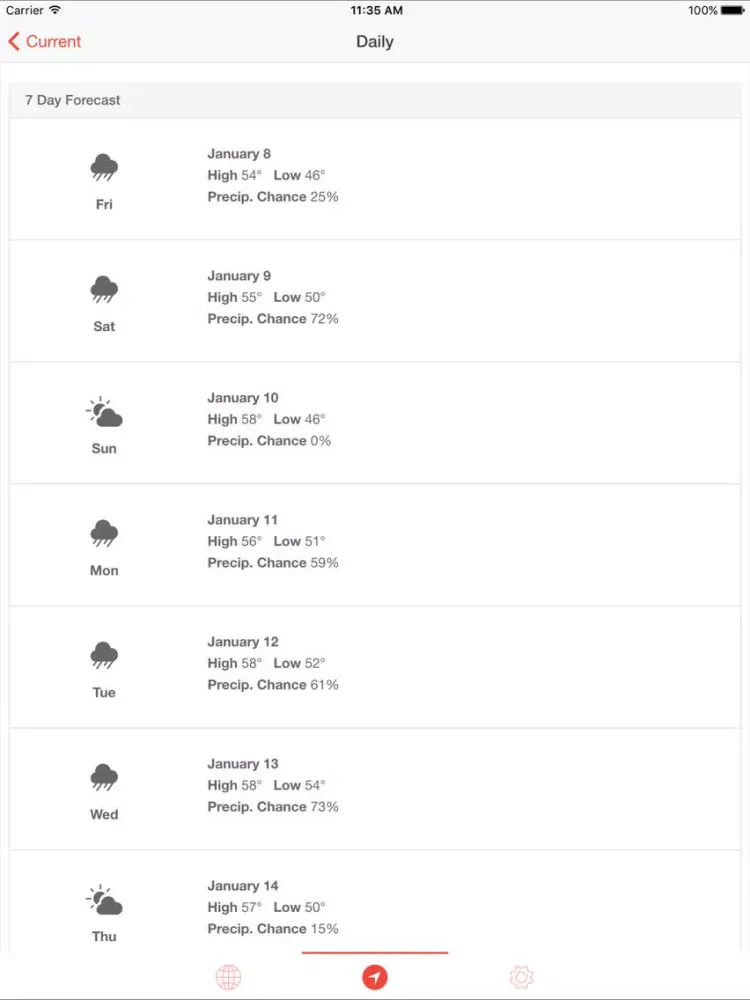 Carrier 11:35 AM 100%

Current Daily

7 Day Forecast

Fri
January 8
High 54° Low 46°
Precip. Chance 25%

Sat
January 9
High 55° Low 50°
Precip. Chance 72%

Sun
January 10
High 58° Low 46°
Precip. Chance 0%

Mon
January 11
High 56° Low 51°
Precip. Chance 59%

Tue
January 12
High 58° Low 52°
Precip. Chance 61%

Wed
January 13
High 58° Low 54°
Precip. Chance 73%

Thu
January 14
High 57° Low 50°
Precip. Chance 15%